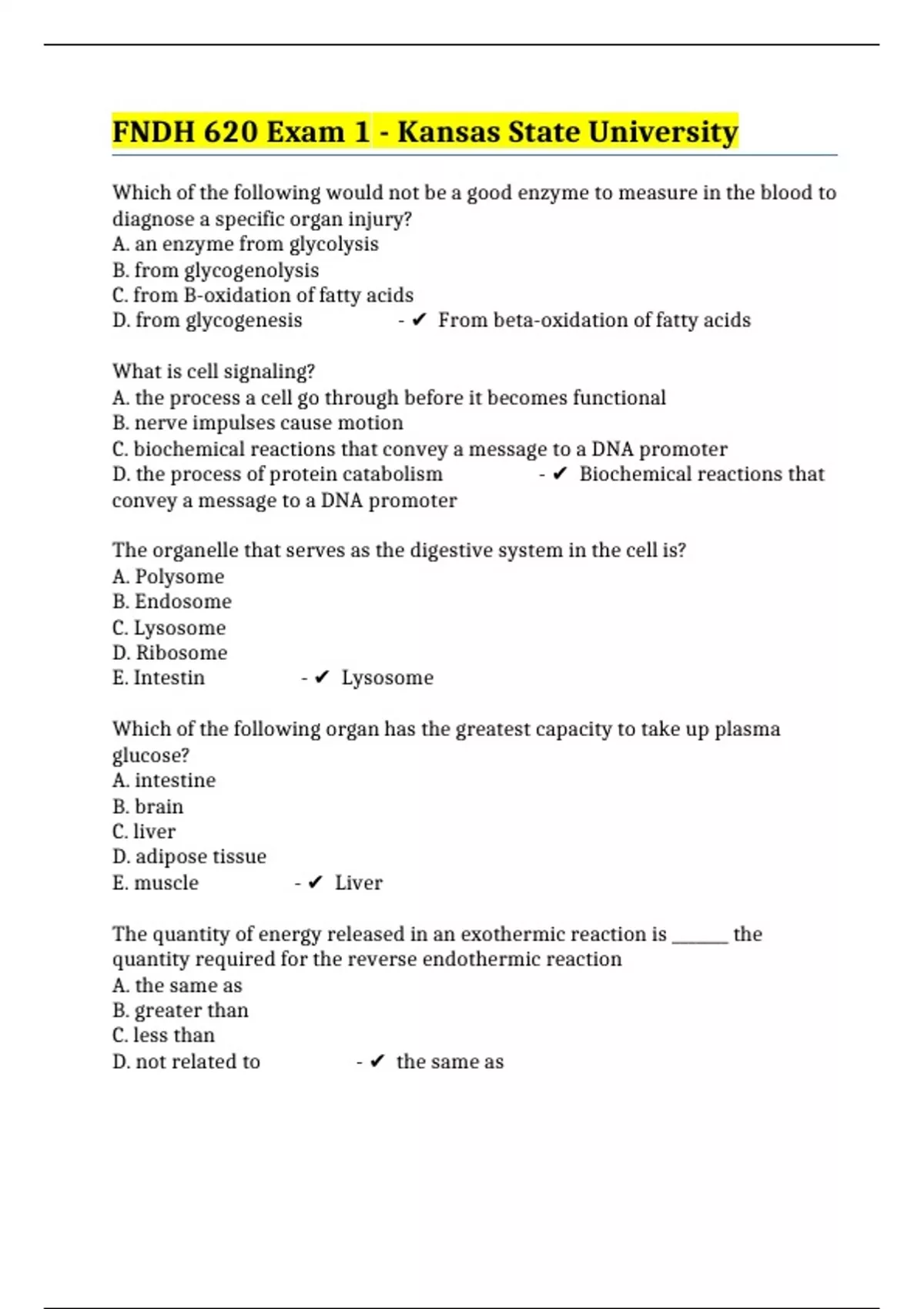 FNDH 620 Exam 1 - Kansas State University

Which of the following would not be a good enzyme to measure in the blood to diagnose a specific organ injury?
A. an enzyme from glycolysis
B. from glycogenolysis
C. from B-oxidation of fatty acids
D. from glycogenesis - ✔ From beta-oxidation of fatty acids

What is cell signaling?
A. the process a cell go through before it becomes functional
B. nerve impulses cause motion
C. biochemical reactions that convey a message to a DNA promoter
D. the process of protein catabolism - ✔ Biochemical reactions that convey a message to a DNA promoter

The organelle that serves as the digestive system in the cell is?
A. Polysome
B. Endosome
C. Lysosome
D. Ribosome
E. Intestin - ✔ Lysosome

Which of the following organ has the greatest capacity to take up plasma glucose?
A. intestine
B. brain
C. liver
D. adipose tissue
E. muscle - ✔ Liver

The quantity of energy released in an exothermic reaction is ______ the quantity required for the reverse endothermic reaction
A. the same as
B. greater than
C. less than
D. not related to - ✔ the same as